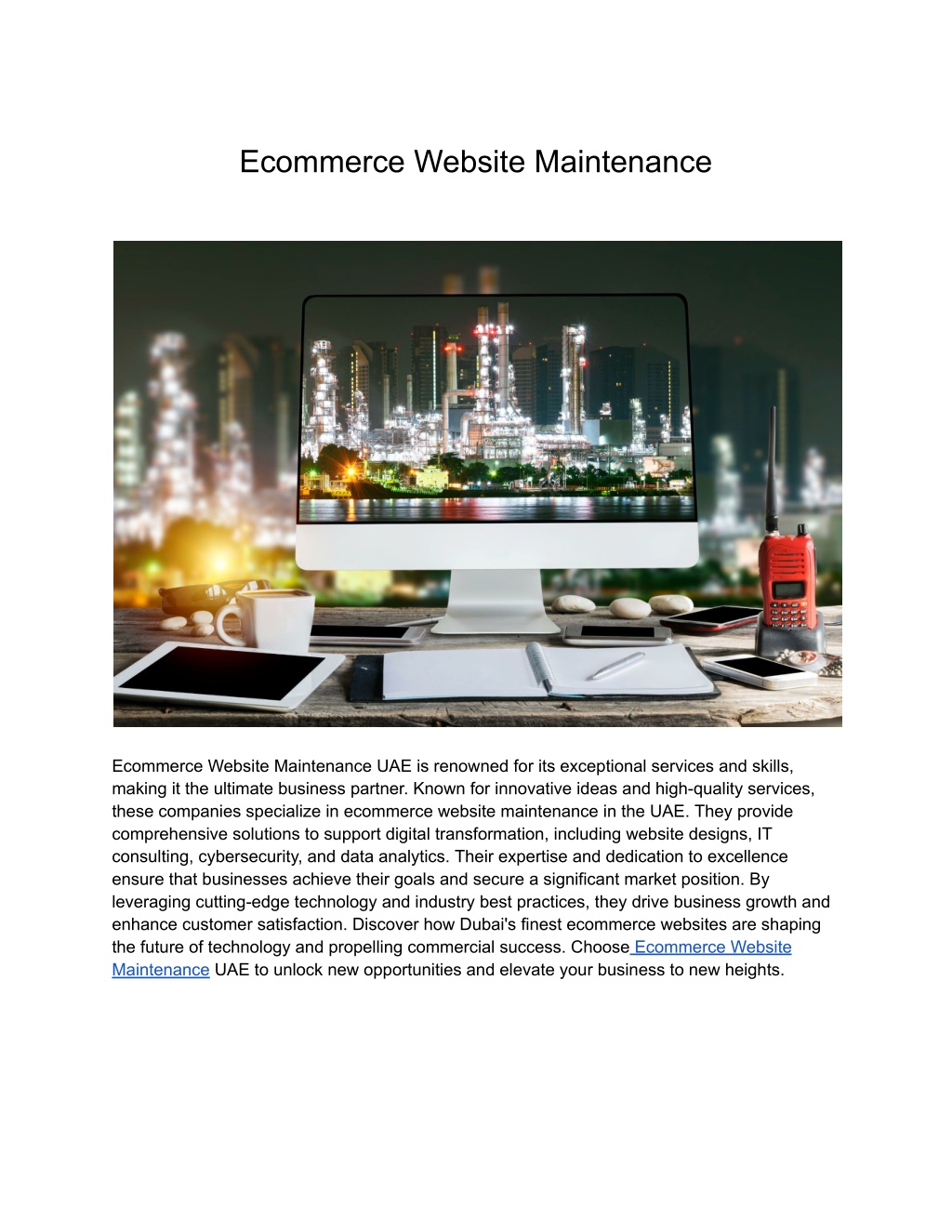 Ecommerce Website Maintenance

Ecommerce Website Maintenance UAE is renowned for its exceptional services and skills, making it the ultimate business partner. Known for innovative ideas and high-quality services, these companies specialize in ecommerce website maintenance in the UAE. They provide comprehensive solutions to support digital transformation, including website designs, IT consulting, cybersecurity, and data analytics. Their expertise and dedication to excellence ensure that businesses achieve their goals and secure a significant market position. By leveraging cutting-edge technology and industry best practices, they drive business growth and enhance customer satisfaction. Discover how Dubai's finest ecommerce websites are shaping the future of technology and propelling commercial success. Choose Ecommerce Website Maintenance UAE to unlock new opportunities and elevate your business to new heights.